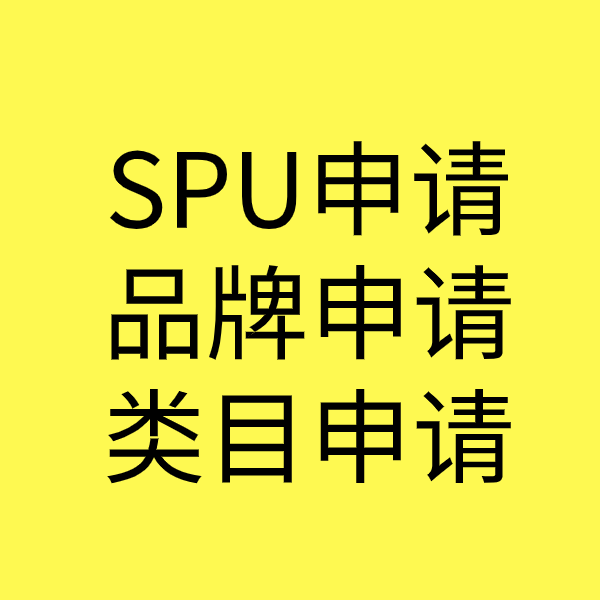 SPU申请
品牌申请
类目申请